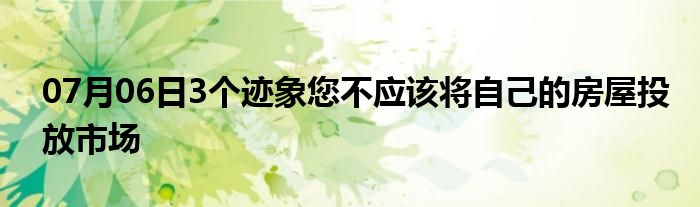 07月06日3个迹象您不应该将自己的房屋投放市场